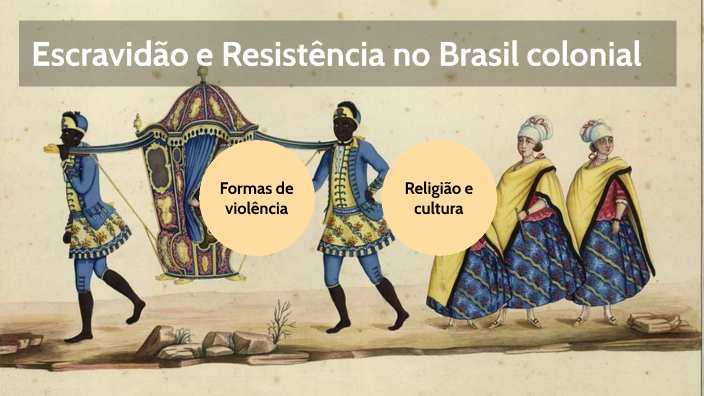 Escravidão e Resistência no Brasil colonial

Formas de violência

Religião e cultura